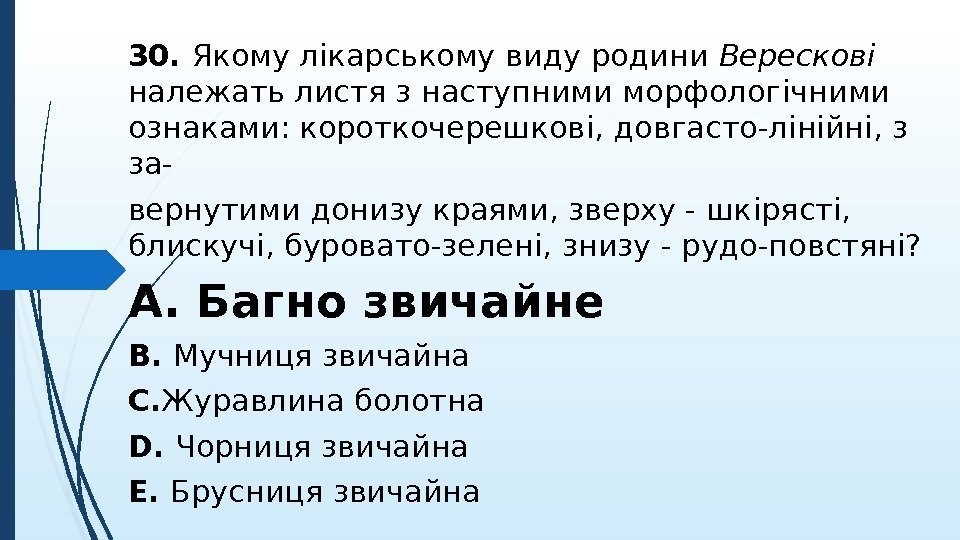 30. Якому лікарському виду родини Верескові належать листя з наступними морфологічними ознаками: короткочерешкові, довгасто-лінійні, з за-

вернутими донизу краями, зверху - шкірясті, блискучі, буровато-зелені, знизу - рудо-повстяні?

A. Багно звичайне

B. Мучниця звичайна

C.Журавлина болотна

D. Чорниця звичайна

E. Брусниця звичайна